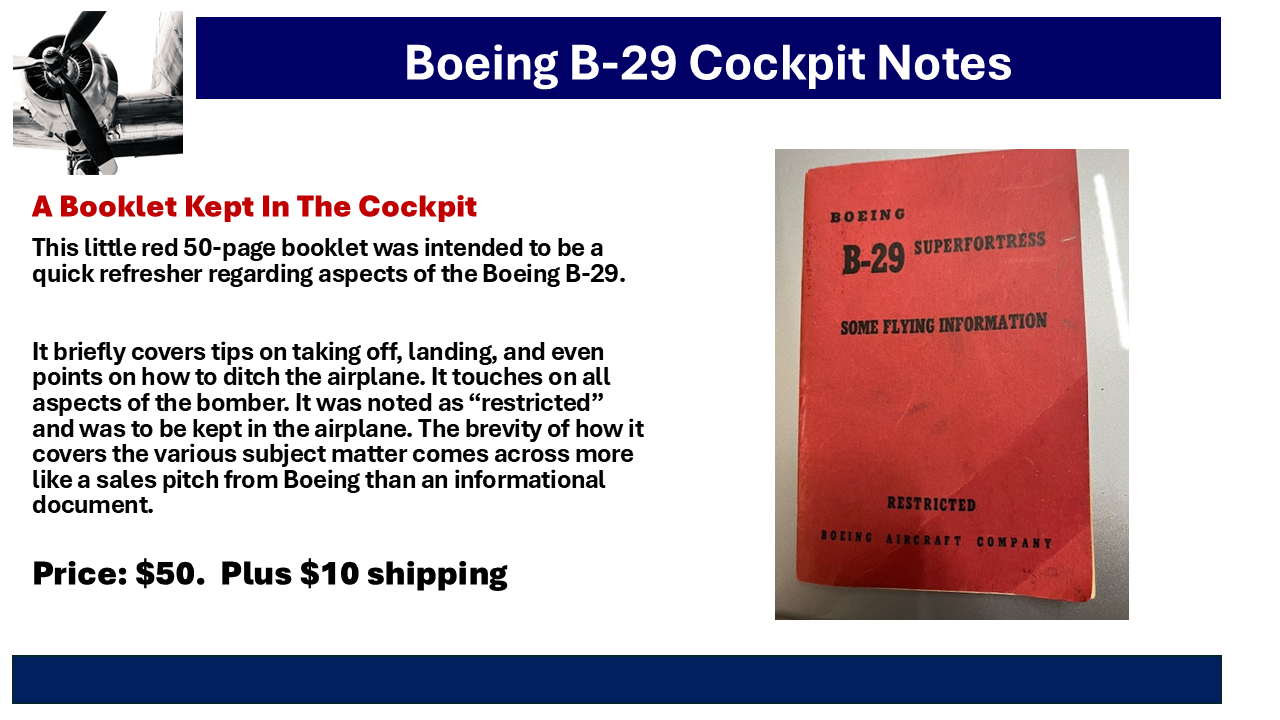 Boeing B-29 Cockpit Notes

A Booklet Kept In The Cockpit

This little red 50-page booklet was intended to be a quick refresher regarding aspects of the Boeing B-29.

It briefly covers tips on taking off, landing, and even points on how to ditch the airplane. It touches on all aspects of the bomber. It was noted as "restricted" and was to be kept in the airplane. The brevity of how it covers the various subject matter comes across more like a sales pitch from Boeing than an informational document.

Price: $50. Plus $10 shipping

BOEING
B-29 SUPERFORTRESS
SOME FLYING INFORMATION
RESTRICTED
BOEING AIRCRAFT COMPANY